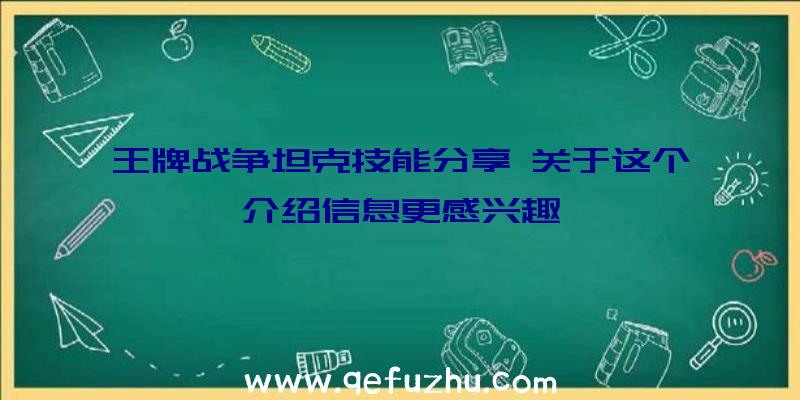 王牌战争坦克技能分享 关于这个介绍信息更感兴趣

www.qefuzhu.com